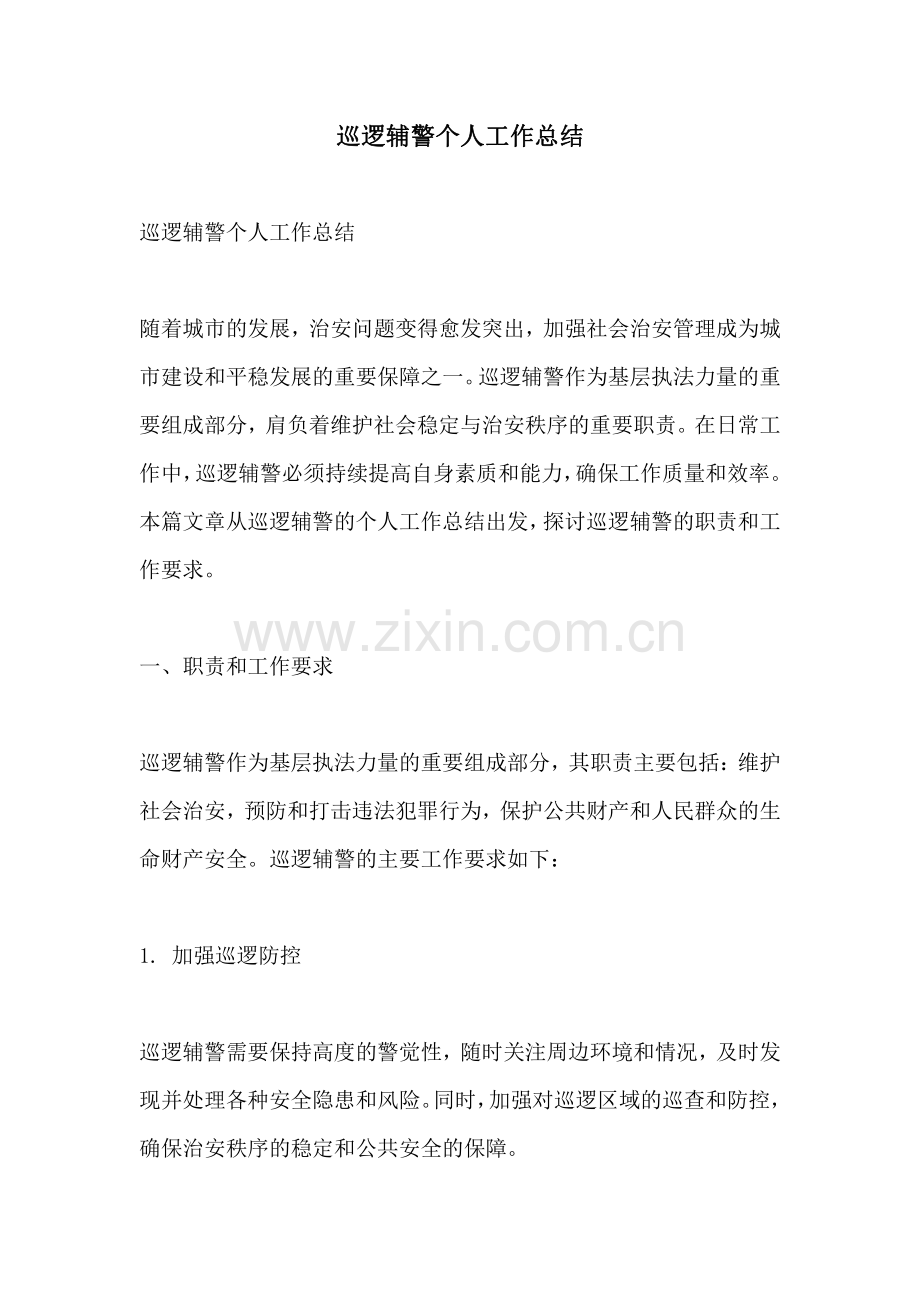 巡逻辅警个人工作总结

巡逻辅警个人工作总结

随着城市的发展，治安问题变得愈发突出，加强社会治安管理成为城市建设和平稳发展的重要保障之一。巡逻辅警作为基层执法力量的重要组成部分，肩负着维护社会稳定与治安秩序的重要职责。在日常工作中，巡逻辅警必须持续提高自身素质和能力，确保工作质量和效率。本篇文章从巡逻辅警的个人工作总结出发，探讨巡逻辅警的职责和工作要求。

www.zixin.com.cn

一、职责和工作要求

巡逻辅警作为基层执法力量的重要组成部分，其职责主要包括：维护社会治安，预防和打击违法犯罪行为，保护公共财产和人民群众的生命财产安全。巡逻辅警的主要工作要求如下：

1. 加强巡逻防控

巡逻辅警需要保持高度的警觉性，随时关注周边环境和情况，及时发现并处理各种安全隐患和风险。同时，加强对巡逻区域的巡查和防控，确保治安秩序的稳定和公共安全的保障。